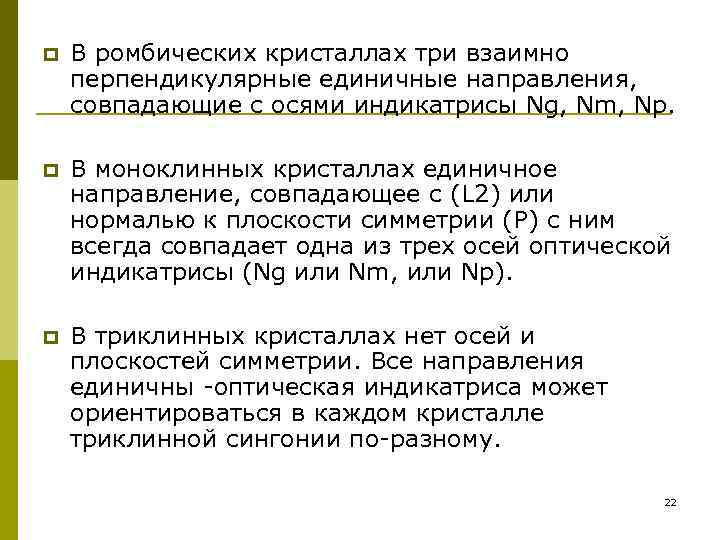 В ромбических кристаллах три взаимно перпендикулярные единичные направления, совпадающие с осями индикатрисы Ng, Nm, Np.

В моноклинных кристаллах единичное направление, совпадающее с (L2) или нормалью к плоскости симметрии (P) с ним всегда совпадает одна из трех осей оптической индикатрисы (Ng или Nm, или Np).

В триклинных кристаллах нет осей и плоскостей симметрии. Все направления единичны -оптическая индикатриса может ориентироваться в каждом кристалле триклинной сингонии по-разному.

22